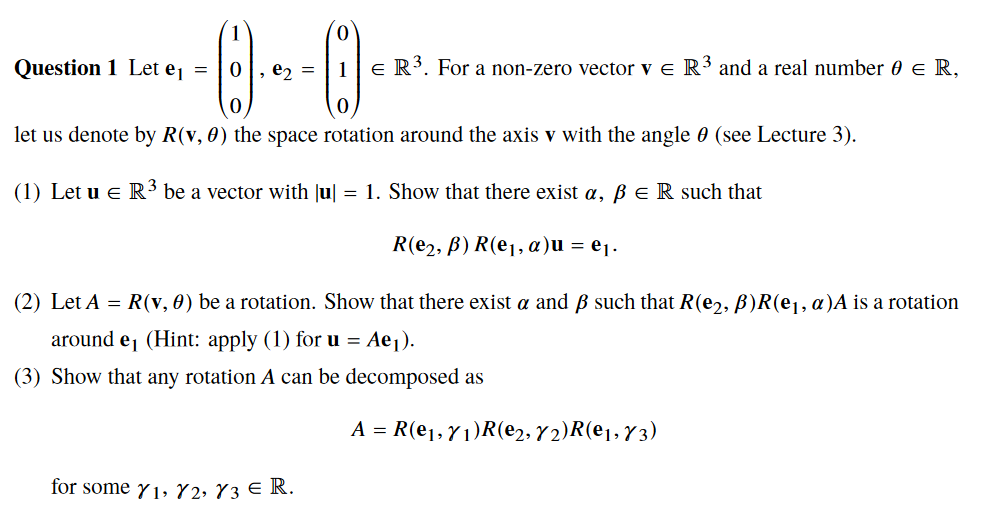 **Question 1** Let $\mathbf{e}_1 = \begin{pmatrix} 1 \\ 0 \\ 0 \end{pmatrix}$, $\mathbf{e}_2 = \begin{pmatrix} 0 \\ 1 \\ 0 \end{pmatrix} \in \mathbb{R}^3$. For a non-zero vector $\mathbf{v} \in \mathbb{R}^3$ and a real number $\theta \in \mathbb{R}$, let us denote by $R(\mathbf{v}, \theta)$ the space rotation around the axis $\mathbf{v}$ with the angle $\theta$ (see Lecture 3).

(1) Let $\mathbf{u} \in \mathbb{R}^3$ be a vector with $|\mathbf{u}| = 1$. Show that there exist $\alpha, \beta \in \mathbb{R}$ such that

$$R(\mathbf{e}_2, \beta)\, R(\mathbf{e}_1, \alpha)\mathbf{u} = \mathbf{e}_1.$$

(2) Let $A = R(\mathbf{v}, \theta)$ be a rotation. Show that there exist $\alpha$ and $\beta$ such that $R(\mathbf{e}_2, \beta)R(\mathbf{e}_1, \alpha)A$ is a rotation around $\mathbf{e}_1$ (Hint: apply (1) for $\mathbf{u} = A\mathbf{e}_1$).

(3) Show that any rotation $A$ can be decomposed as

$$A = R(\mathbf{e}_1, \gamma_1)R(\mathbf{e}_2, \gamma_2)R(\mathbf{e}_1, \gamma_3)$$

for some $\gamma_1, \gamma_2, \gamma_3 \in \mathbb{R}$.